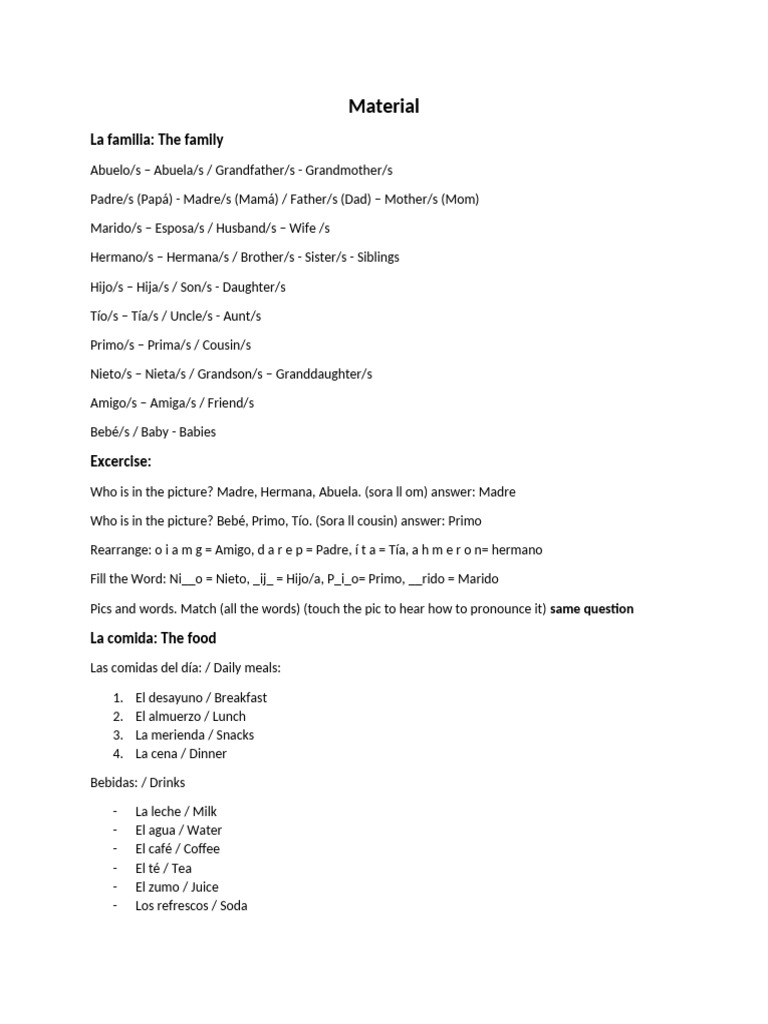 Material

La familia: The family

Abuelo/s – Abuela/s / Grandfather/s - Grandmother/s

Padre/s (Papá) - Madre/s (Mamá) / Father/s (Dad) – Mother/s (Mom)

Marido/s – Esposa/s / Husband/s – Wife /s

Hermano/s – Hermana/s / Brother/s - Sister/s - Siblings

Hijo/s – Hija/s / Son/s - Daughter/s

Tío/s – Tía/s / Uncle/s - Aunt/s

Primo/s – Prima/s / Cousin/s

Nieto/s – Nieta/s / Grandson/s – Granddaughter/s

Amigo/s – Amiga/s / Friend/s

Bebé/s / Baby - Babies

Excercise:

Who is in the picture? Madre, Hermana, Abuela. (sora ll om) answer: Madre

Who is in the picture? Bebé, Primo, Tío. (Sora ll cousin) answer: Primo

Rearrange: o i a m g = Amigo, d a r e p = Padre, í t a = Tía, a h m e r o n= hermano

Fill the Word: Ni__o = Nieto, _ij_ = Hijo/a, P_i_o= Primo, __rido = Marido

Pics and words. Match (all the words) (touch the pic to hear how to pronounce it) same question

La comida: The food

Las comidas del día: / Daily meals:

1. El desayuno / Breakfast
2. El almuerzo / Lunch
3. La merienda / Snacks
4. La cena / Dinner

Bebidas: / Drinks

- La leche / Milk
- El agua / Water
- El café / Coffee
- El té / Tea
- El zumo / Juice
- Los refrescos / Soda